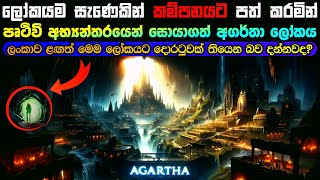 ලෝකයම සැණෙකින් කම්පනයට පත් කරමින්
පෘථිවි අභ්‍යන්තරයෙන් සොයාගත් අගර්තා ලෝකය
ලංකාව ළඟත් මෙම ලෝකයට දොරටුවක් තියෙන බව දන්නවද?

AGARTHA